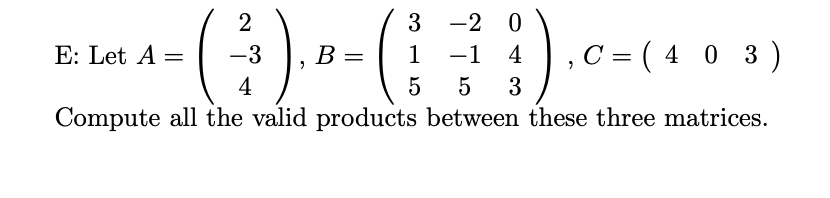 E: Let $A = \begin{pmatrix} 2 \\ -3 \\ 4 \end{pmatrix}$, $B = \begin{pmatrix} 3 & -2 & 0 \\ 1 & -1 & 4 \\ 5 & 5 & 3 \end{pmatrix}$, $C = \begin{pmatrix} 4 & 0 & 3 \end{pmatrix}$
Compute all the valid products between these three matrices.